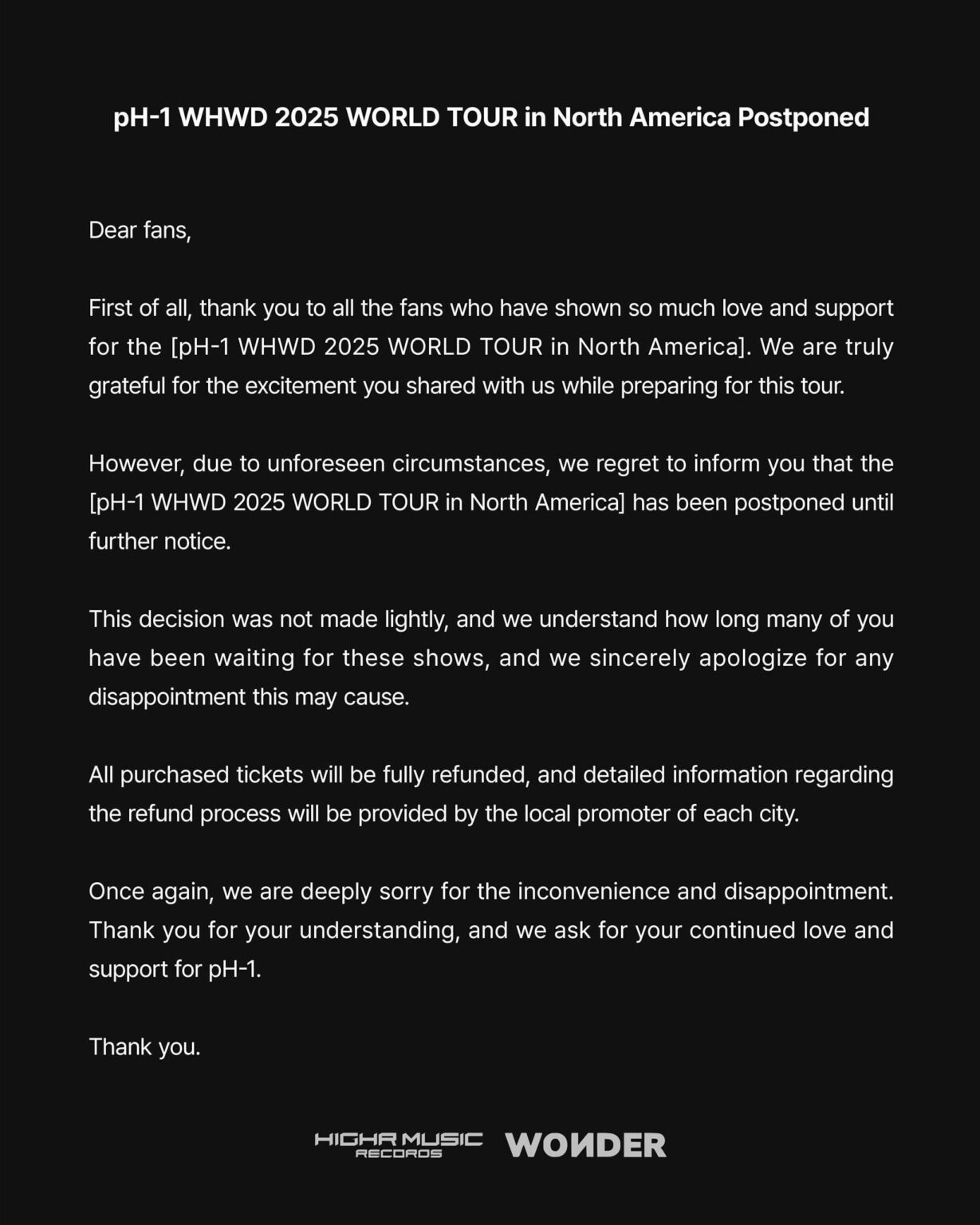 pH-1 WHWD 2025 WORLD TOUR in North America Postponed

Dear fans,

First of all, thank you to all the fans who have shown so much love and support for the [pH-1 WHWD 2025 WORLD TOUR in North America]. We are truly grateful for the excitement you shared with us while preparing for this tour.

However, due to unforeseen circumstances, we regret to inform you that the [pH-1 WHWD 2025 WORLD TOUR in North America] has been postponed until further notice.

This decision was not made lightly, and we understand how long many of you have been waiting for these shows, and we sincerely apologize for any disappointment this may cause.

All purchased tickets will be fully refunded, and detailed information regarding the refund process will be provided by the local promoter of each city.

Once again, we are deeply sorry for the inconvenience and disappointment. Thank you for your understanding, and we ask for your continued love and support for pH-1.

Thank you.

HIGHR MUSIC RECORDS WONDER